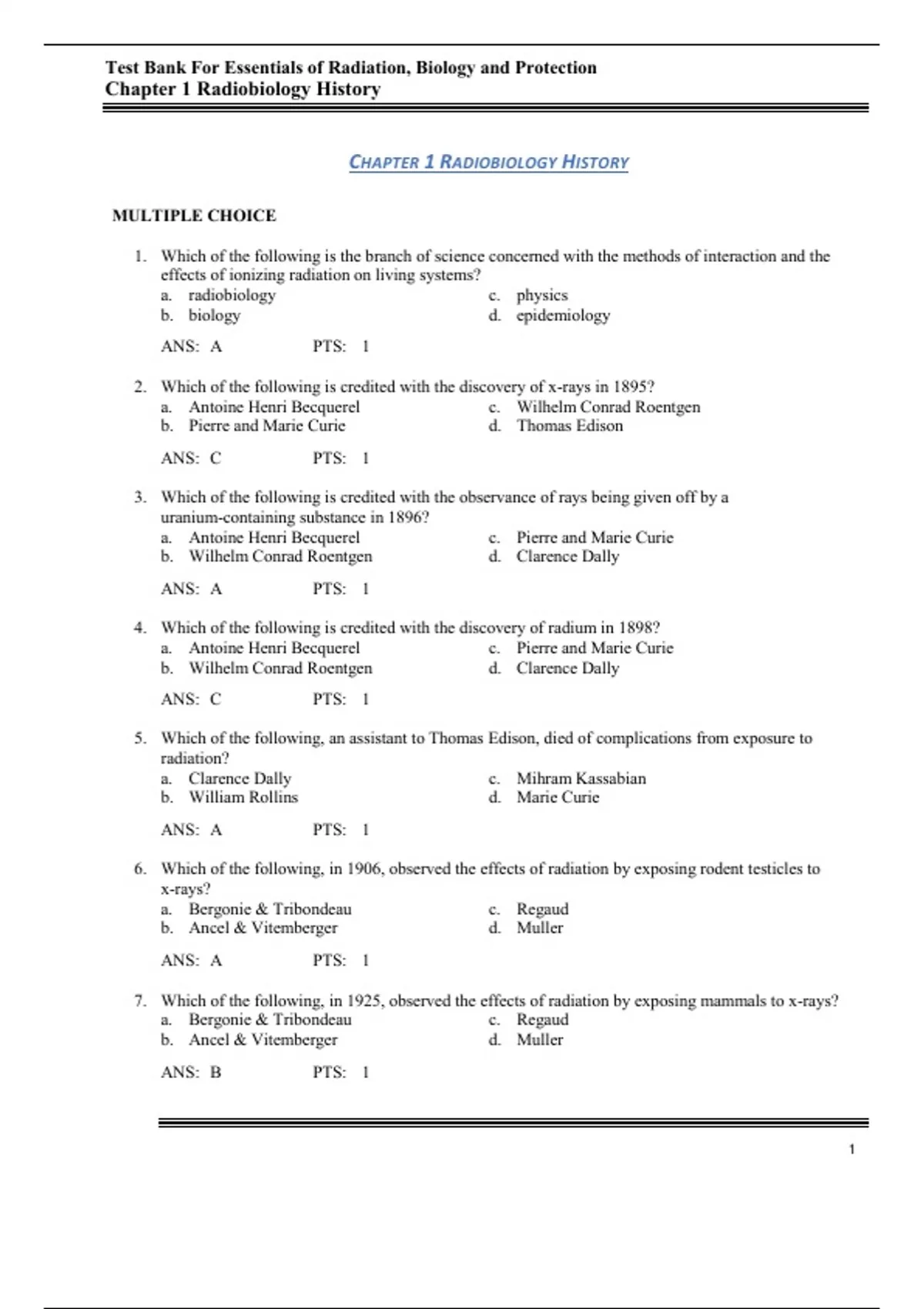 Test Bank For Essentials of Radiation, Biology and Protection
Chapter 1 Radiobiology History

CHAPTER 1 RADIOBIOLOGY HISTORY

MULTIPLE CHOICE

1. Which of the following is the branch of science concerned with the methods of interaction and the effects of ionizing radiation on living systems?
a. radiobiology
b. biology
c. physics
d. epidemiology

ANS: A PTS: 1

2. Which of the following is credited with the discovery of x-rays in 1895?
a. Antoine Henri Becquerel
b. Pierre and Marie Curie
c. Wilhelm Conrad Roentgen
d. Thomas Edison

ANS: C PTS: 1

3. Which of the following is credited with the observance of rays being given off by a uranium-containing substance in 1896?
a. Antoine Henri Becquerel
b. Wilhelm Conrad Roentgen
c. Pierre and Marie Curie
d. Clarence Dally

ANS: A PTS: 1

4. Which of the following is credited with the discovery of radium in 1898?
a. Antoine Henri Becquerel
b. Wilhelm Conrad Roentgen
c. Pierre and Marie Curie
d. Clarence Dally

ANS: C PTS: 1

5. Which of the following, an assistant to Thomas Edison, died of complications from exposure to radiation?
a. Clarence Dally
b. William Rollins
c. Mihram Kassabian
d. Marie Curie

ANS: A PTS: 1

6. Which of the following, in 1906, observed the effects of radiation by exposing rodent testicles to x-rays?
a. Bergonie & Tribondeau
b. Ancel & Vitemberger
c. Regaud
d. Muller

ANS: A PTS: 1

7. Which of the following, in 1925, observed the effects of radiation by exposing mammals to x-rays?
a. Bergonie & Tribondeau
b. Ancel & Vitemberger
c. Regaud
d. Muller

ANS: B PTS: 1

1